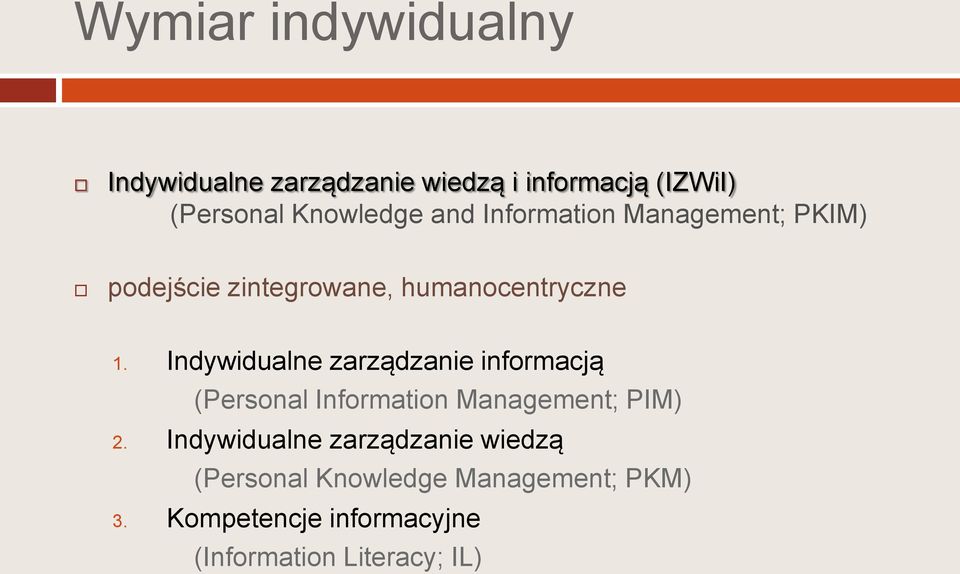 Wymiar indywidualny

Indywidualne zarządzanie wiedzą i informacją (IZWiI)
(Personal Knowledge and Information Management; PKIM)

podejście zintegrowane, humanocentryczne

1. Indywidualne zarządzanie informacją
(Personal Information Management; PIM)
2. Indywidualne zarządzanie wiedzą
(Personal Knowledge Management; PKM)
3. Kompetencje informacyjne
(Information Literacy; IL)